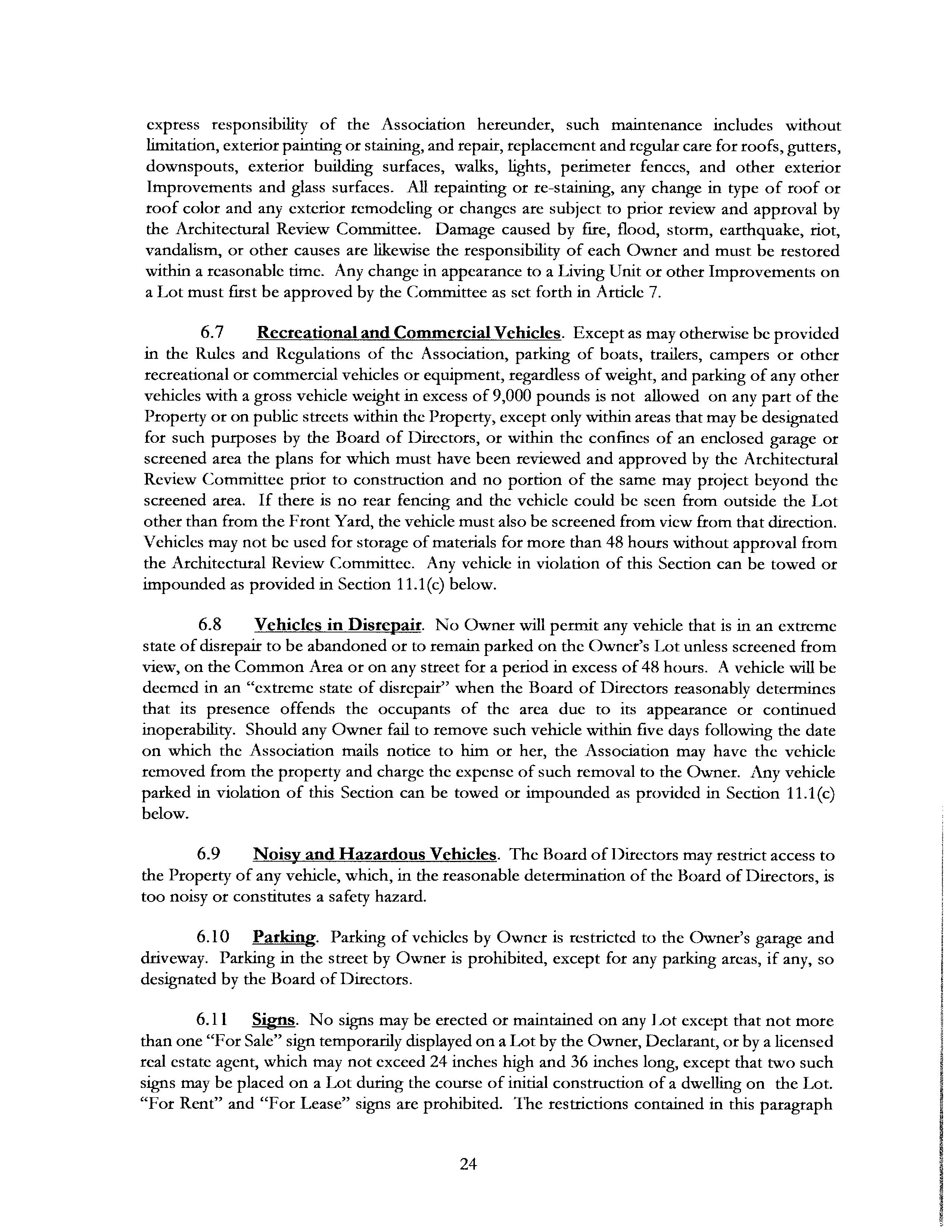 express responsibility of the Association hereunder, such maintenance includes without limitation, exterior painting or staining, and repair, replacement and regular care for roofs, gutters, downspouts, exterior building surfaces, walks, lights, perimeter fences, and other exterior Improvements and glass surfaces. All repainting or re-staining, any change in type of roof or roof color and any exterior remodeling or changes are subject to prior review and approval by the Architectural Review Committee. Damage caused by fire, flood, storm, earthquake, riot, vandalism, or other causes are likewise the responsibility of each Owner and must be restored within a reasonable time. Any change in appearance to a Living Unit or other Improvements on a Lot must first be approved by the Committee as set forth in Article 7.

6.7 Recreational and Commercial Vehicles. Except as may otherwise be provided in the Rules and Regulations of the Association, parking of boats, trailers, campers or other recreational or commercial vehicles or equipment, regardless of weight, and parking of any other vehicles with a gross vehicle weight in excess of 9,000 pounds is not allowed on any part of the Property or on public streets within the Property, except only within areas that may be designated for such purposes by the Board of Directors, or within the confines of an enclosed garage or screened area the plans for which must have been reviewed and approved by the Architectural Review Committee prior to construction and no portion of the same may project beyond the screened area. If there is no rear fencing and the vehicle could be seen from outside the Lot other than from the Front Yard, the vehicle must also be screened from view from that direction. Vehicles may not be used for storage of materials for more than 48 hours without approval from the Architectural Review Committee. Any vehicle in violation of this Section can be towed or impounded as provided in Section 11.1(c) below.

6.8 Vehicles in Disrepair. No Owner will permit any vehicle that is in an extreme state of disrepair to be abandoned or to remain parked on the Owner's Lot unless screened from view, on the Common Area or on any street for a period in excess of 48 hours. A vehicle will be deemed in an "extreme state of disrepair" when the Board of Directors reasonably determines that its presence offends the occupants of the area due to its appearance or continued inoperability. Should any Owner fail to remove such vehicle within five days following the date on which the Association mails notice to him or her, the Association may have the vehicle removed from the property and charge the expense of such removal to the Owner. Any vehicle parked in violation of this Section can be towed or impounded as provided in Section 11.1(c) below.

6.9 Noisy and Hazardous Vehicles. The Board of Directors may restrict access to the Property of any vehicle, which, in the reasonable determination of the Board of Directors, is too noisy or constitutes a safety hazard.

6.10 Parking. Parking of vehicles by Owner is restricted to the Owner's garage and driveway. Parking in the street by Owner is prohibited, except for any parking areas, if any, so designated by the Board of Directors.

6.11 Signs. No signs may be erected or maintained on any Lot except that not more than one "For Sale" sign temporarily displayed on a Lot by the Owner, Declarant, or by a licensed real estate agent, which may not exceed 24 inches high and 36 inches long, except that two such signs may be placed on a Lot during the course of initial construction of a dwelling on the Lot. "For Rent" and "For Lease" signs are prohibited. The restrictions contained in this paragraph

24